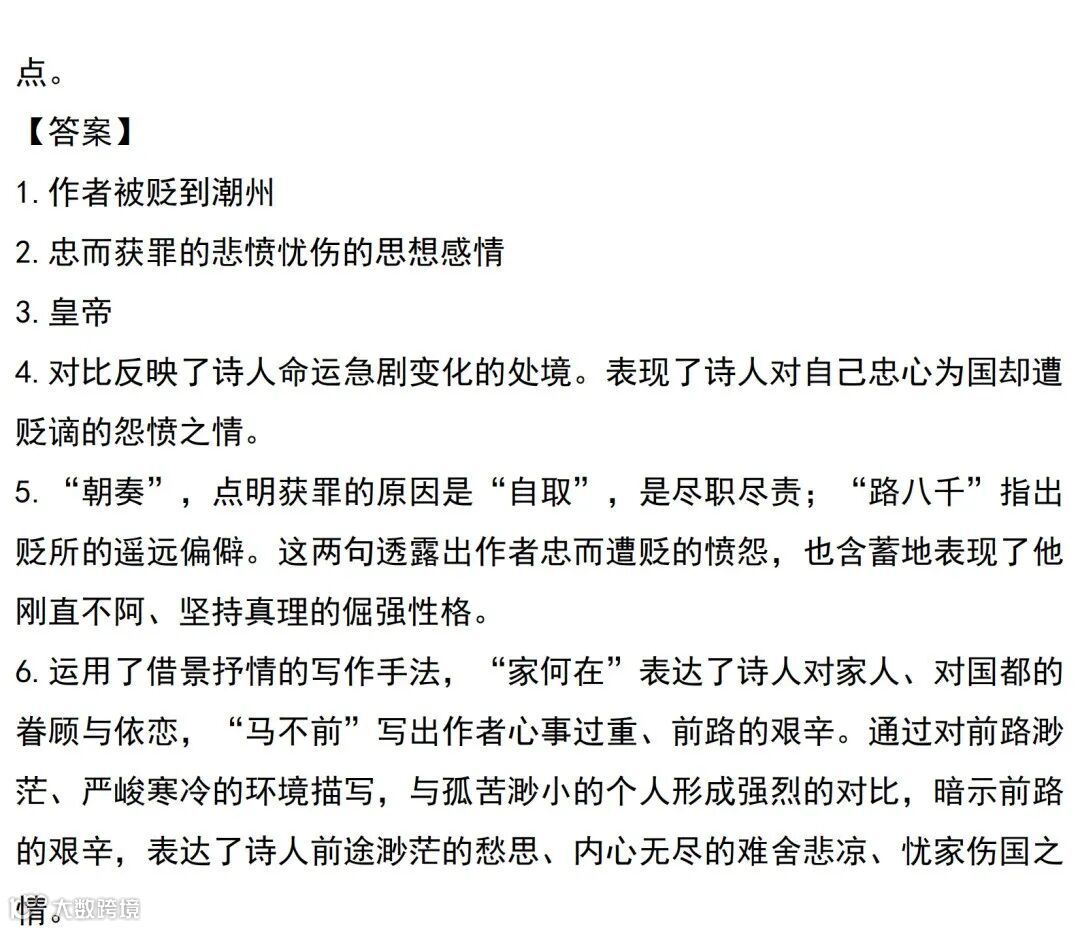 点。
【答案】
1. 作者被贬到潮州
2. 忠而获罪的悲愤忧伤的思想感情
3. 皇帝
4. 对比反映了诗人命运急剧变化的处境。表现了诗人对自己忠心为国却遭贬谪的怨愤之情。
5. “朝奏”，点明获罪的原因是“自取”，是尽职尽责；“路八千”指出贬所的遥远偏僻。这两句透露出作者忠而遭贬的愤怨，也含蓄地表现了他刚直不阿、坚持真理的倔强性格。
6. 运用了借景抒情的写作手法，“家何在”表达了诗人对家人、对国都的眷顾与依恋，“马不前”写出作者心事过重、前路的艰辛。通过对前路渺茫、严峻寒冷的环境描写，与孤苦渺小的个人形成强烈的对比，暗示前路的艰辛，表达了诗人前途渺茫的愁思、内心无尽的难舍悲凉、忧家伤国之情。
大数跨境